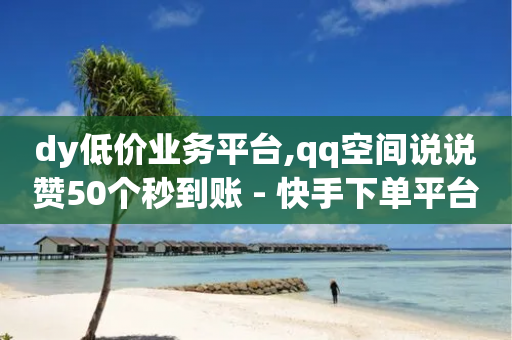 dy低价业务平台,qq空间说说赞50个秒到账 - 快手下单平台